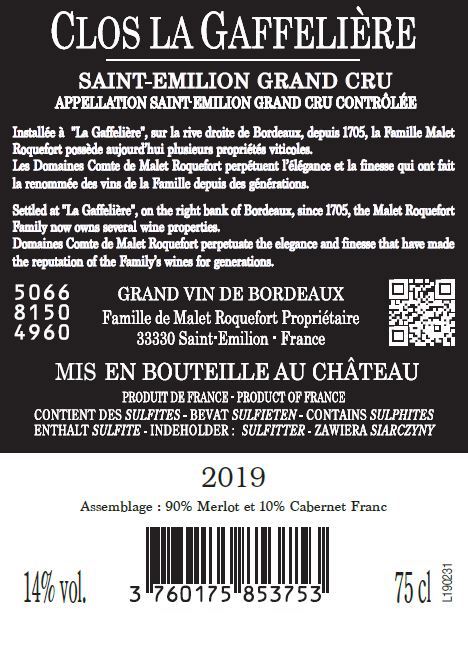 CLOS LA GAFFELIÈRE

SAINT-EMILION GRAND CRU
APPELLATION SAINT-EMILION GRAND CRU CONTRÔLÉE

Installée à "La Gaffelière", sur la rive droite de Bordeaux, depuis 1705, la Famille Malet Roquefort possède aujourd'hui plusieurs propriétés viticoles.
Les Domaines Comte de Malet Roquefort perpétuent l'élégance et la finesse qui ont fait la renommée des vins de la Famille depuis des générations.

Settled at "La Gaffelière", on the right bank of Bordeaux, since 1705, the Malet Roquefort Family now owns several wine properties.
Domaines Comte de Malet Roquefort perpetuate the elegance and finesse that have made the reputation of the Family's wines for generations.

5066
8150
4960

GRAND VIN DE BORDEAUX
Famille de Malet Roquefort Propriétaire
33330 Saint-Emilion - France

MIS EN BOUTEILLE AU CHÂTEAU
PRODUIT DE FRANCE - PRODUCT OF FRANCE
CONTIENT DES SULFITES - BEVAT SULFIETEN - CONTAINS SULPHITES
ENTHALT SULFITE - INDEHOLDER : SULFITTER - ZAWIERA SIARCZYNY

2019

Assemblage : 90% Merlot et 10% Cabernet Franc

14% vol.

3 760175 853753

75 cl

L190231